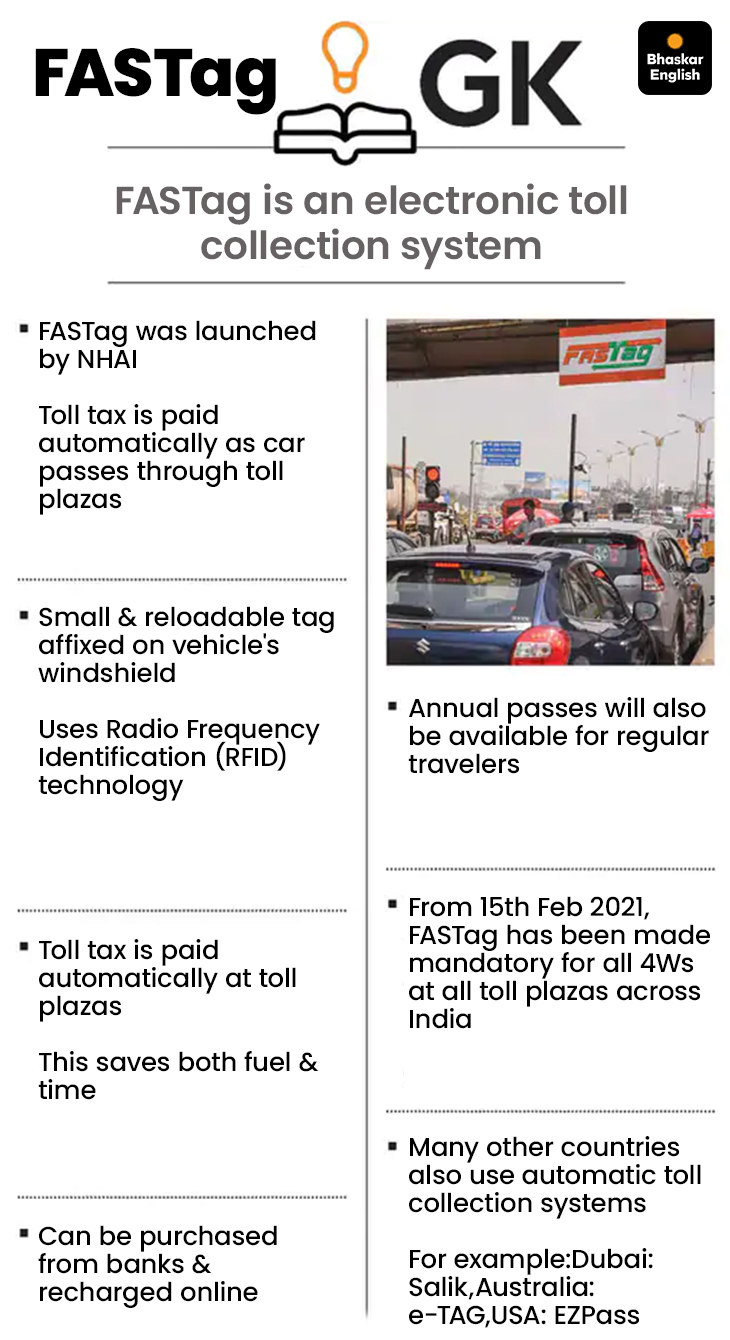 FASTag GK

Bhaskar English

FASTag is an electronic toll collection system

▪ FASTag was launched by NHAI

Toll tax is paid automatically as car passes through toll plazas

▪ Small & reloadable tag affixed on vehicle's windshield

Uses Radio Frequency Identification (RFID) technology

▪ Toll tax is paid automatically at toll plazas

This saves both fuel & time

▪ Can be purchased from banks & recharged online

FASTag

▪ Annual passes will also be available for regular travelers

▪ From 15th Feb 2021, FASTag has been made mandatory for all 4Ws at all toll plazas across India

▪ Many other countries also use automatic toll collection systems

For example:Dubai: Salik,Australia: e-TAG,USA: EZPass